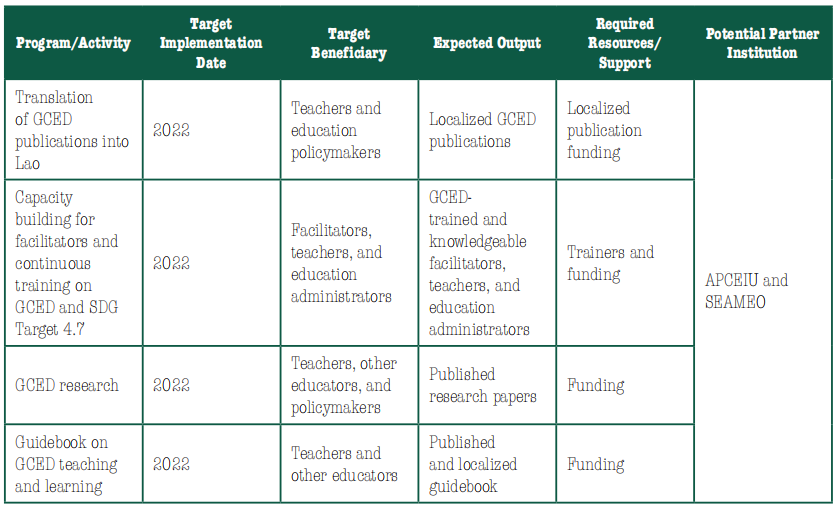 | Program/Activity | Target Implementation Date | Target Beneficiary | Expected Output | Required Resources/ Support | Potential Partner Institution |
|---|---|---|---|---|---|
| Translation of GCED publications into Lao | 2022 | Teachers and education policymakers | Localized GCED publications | Localized publication funding | APCEIU and SEAMEO |
| Capacity building for facilitators and continuous training on GCED and SDG Target 4.7 | 2022 | Facilitators, teachers, and education administrators | GCED-trained and knowledgeable facilitators, teachers, and education administrators | Trainers and funding | |
| GCED research | 2022 | Teachers, other educators, and policymakers | Published research papers | Funding | |
| Guidebook on GCED teaching and learning | 2022 | Teachers and other educators | Published and localized guidebook | Funding | |